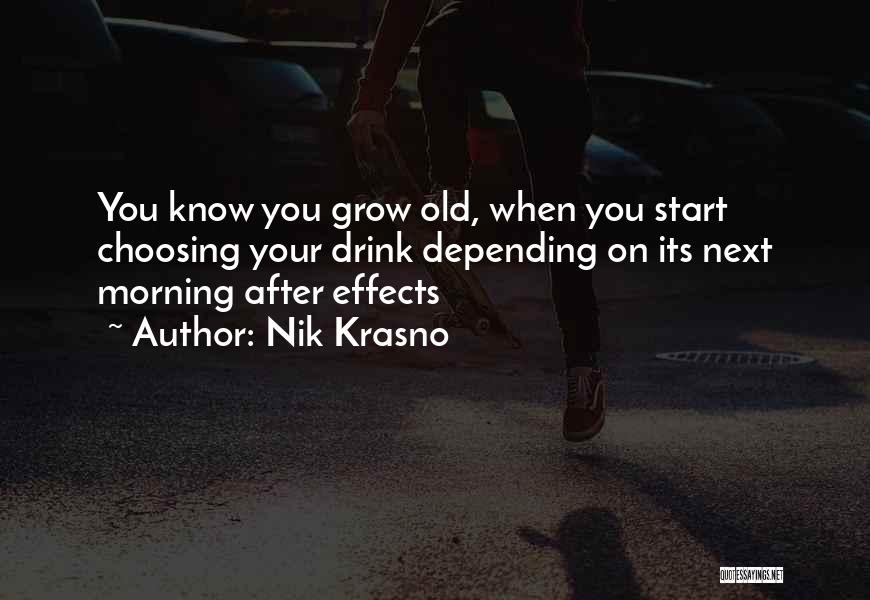 You know you grow old, when you start choosing your drink depending on its next morning after effects
~ Author: Nik Krasno

QUOTESSAYINGS.NET